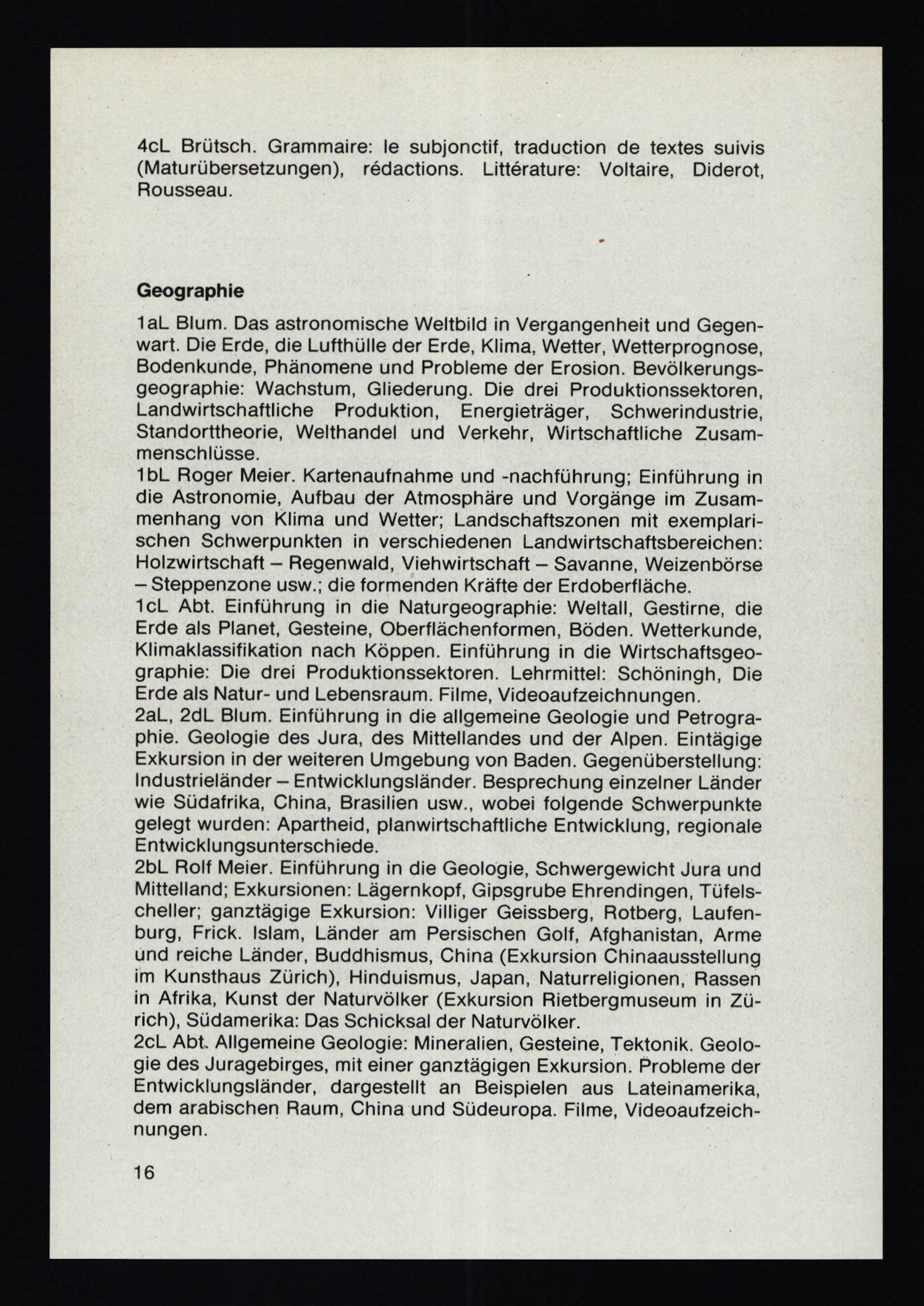 4cL Brütsch. Grammaire: le subjonctif, traduction de textes suivis (Maturübersetzungen), rédactions. Littérature: Voltaire, Diderot, Rousseau.

Geographie

1aL Blum. Das astronomische Weltbild in Vergangenheit und Gegenwart. Die Erde, die Lufthülle der Erde, Klima, Wetter, Wetterprognose, Bodenkunde, Phänomene und Probleme der Erosion. Bevölkerungsgeographie: Wachstum, Gliederung. Die drei Produktionssektoren, Landwirtschaftliche Produktion, Energieträger, Schwerindustrie, Standorttheorie, Welthandel und Verkehr, Wirtschaftliche Zusammenschlüsse.
1bL Roger Meier. Kartenaufnahme und -nachführung; Einführung in die Astronomie, Aufbau der Atmosphäre und Vorgänge im Zusammenhang von Klima und Wetter; Landschaftszonen mit exemplarischen Schwerpunkten in verschiedenen Landwirtschaftsbereichen: Holzwirtschaft – Regenwald, Viehwirtschaft – Savanne, Weizenbörse – Steppenzone usw.; die formenden Kräfte der Erdoberfläche.
1cL Abt. Einführung in die Naturgeographie: Weltall, Gestirne, die Erde als Planet, Gesteine, Oberflächenformen, Böden. Wetterkunde, Klimaklassifikation nach Köppen. Einführung in die Wirtschaftsgeographie: Die drei Produktionssektoren. Lehrmittel: Schöningh, Die Erde als Natur- und Lebensraum. Filme, Videoaufzeichnungen.
2aL, 2dL Blum. Einführung in die allgemeine Geologie und Petrographie. Geologie des Jura, des Mittellandes und der Alpen. Eintägige Exkursion in der weiteren Umgebung von Baden. Gegenüberstellung: Industrieländer – Entwicklungsländer. Besprechung einzelner Länder wie Südafrika, China, Brasilien usw., wobei folgende Schwerpunkte gelegt wurden: Apartheid, planwirtschaftliche Entwicklung, regionale Entwicklungsunterschiede.
2bL Rolf Meier. Einführung in die Geologie, Schwergewicht Jura und Mittelland; Exkursionen: Lägernkopf, Gipsgrube Ehrendingen, Tüfelscheller; ganztägige Exkursion: Villiger Geissberg, Rotberg, Laufenburg, Frick. Islam, Länder am Persischen Golf, Afghanistan, Arme und reiche Länder, Buddhismus, China (Exkursion Chinaausstellung im Kunsthaus Zürich), Hinduismus, Japan, Naturreligionen, Rassen in Afrika, Kunst der Naturvölker (Exkursion Rietbergmuseum in Zürich), Südamerika: Das Schicksal der Naturvölker.
2cL Abt. Allgemeine Geologie: Mineralien, Gesteine, Tektonik. Geologie des Juragebirges, mit einer ganztägigen Exkursion. Probleme der Entwicklungsländer, dargestellt an Beispielen aus Lateinamerika, dem arabischen Raum, China und Südeuropa. Filme, Videoaufzeichnungen.

16